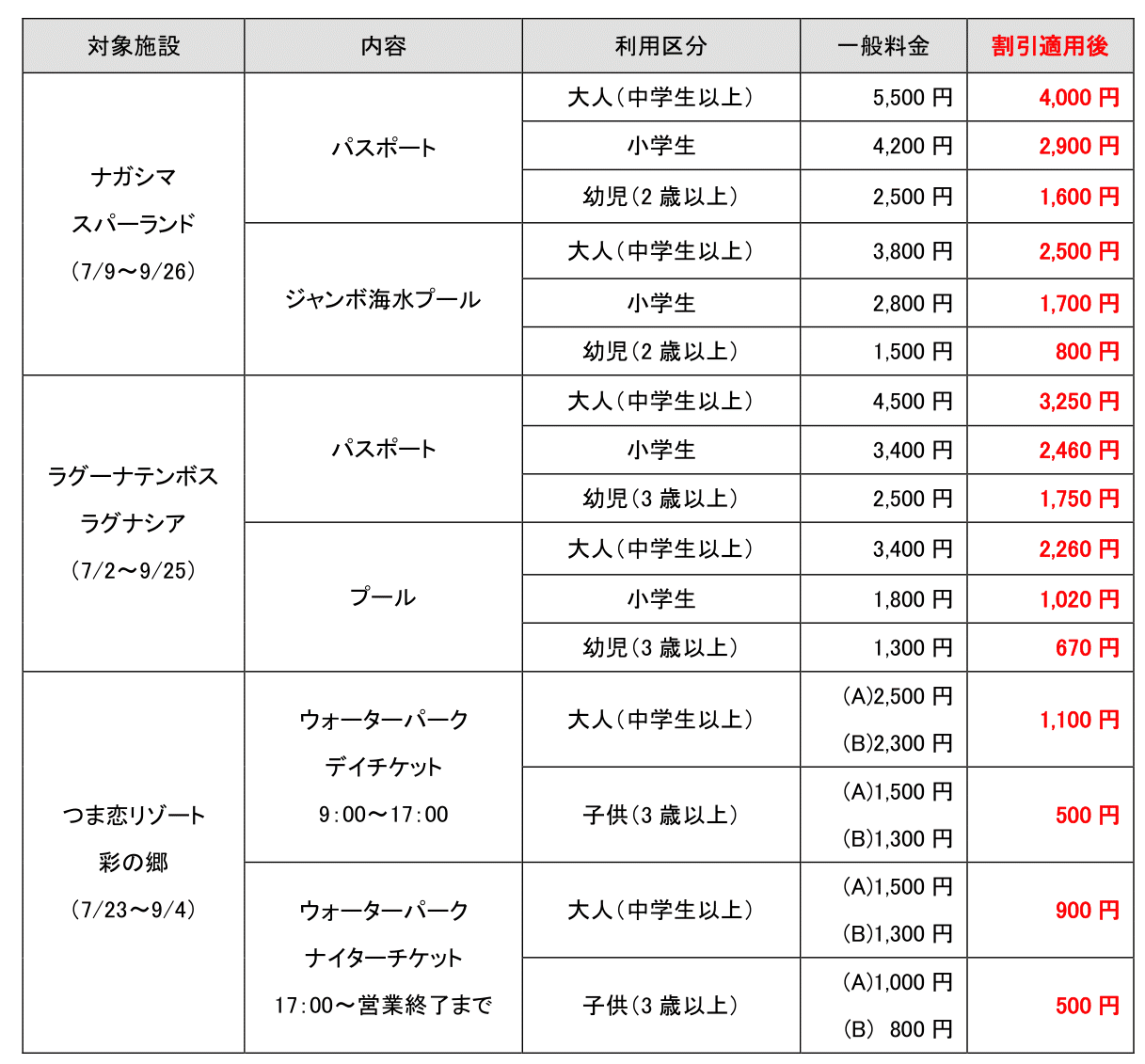 | 対象施設 | 内容 | 利用区分 | 一般料金 | 割引適用後 |
|---|---|---|---|---|
| ナガシマ スパーランド (7/9～9/26) | パスポート | 大人(中学生以上) | 5,500 円 | 4,000 円 |
| | | 小学生 | 4,200 円 | 2,900 円 |
| | | 幼児(2 歳以上) | 2,500 円 | 1,600 円 |
| | ジャンボ海水プール | 大人(中学生以上) | 3,800 円 | 2,500 円 |
| | | 小学生 | 2,800 円 | 1,700 円 |
| | | 幼児(2 歳以上) | 1,500 円 | 800 円 |
| ラグーナテンボス ラグナシア (7/2～9/25) | パスポート | 大人(中学生以上) | 4,500 円 | 3,250 円 |
| | | 小学生 | 3,400 円 | 2,460 円 |
| | | 幼児(3 歳以上) | 2,500 円 | 1,750 円 |
| | プール | 大人(中学生以上) | 3,400 円 | 2,260 円 |
| | | 小学生 | 1,800 円 | 1,020 円 |
| | | 幼児(3 歳以上) | 1,300 円 | 670 円 |
| つま恋リゾート 彩の郷 (7/23～9/4) | ウォーターパーク デイチケット 9:00～17:00 | 大人(中学生以上) | (A)2,500 円 (B)2,300 円 | 1,100 円 |
| | | 子供(3 歳以上) | (A)1,500 円 (B)1,300 円 | 500 円 |
| | ウォーターパーク ナイターチケット 17:00～営業終了まで | 大人(中学生以上) | (A)1,500 円 (B)1,300 円 | 900 円 |
| | | 子供(3 歳以上) | (A)1,000 円 (B) 800 円 | 500 円 |